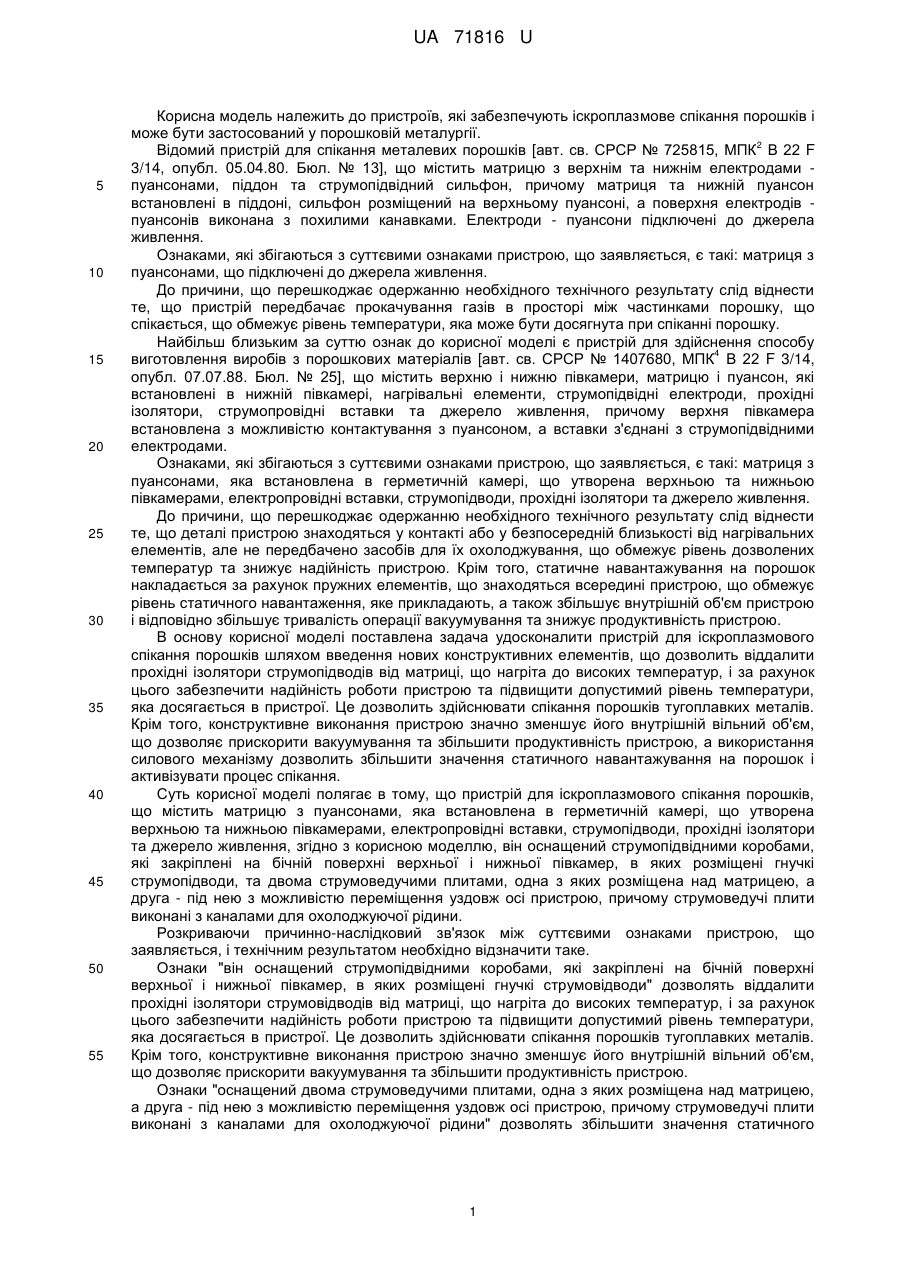 UA 71816 U

Корисна модель належить до пристроїв, які забезпечують іскроплазмове спікання порошків і може бути застосований у порошковій металургії.

Відомий пристрій для спікання металевих порошків [авт. св. СРСР № 725815, МПК$^2$ В 22 F 3/14, опубл. 05.04.80. Бюл. № 13], що містить матрицю з верхнім та нижнім електродами - пуансонами, піддон та струмопідвідний сильфон, причому матриця та нижній пуансон встановлені в піддоні, сильфон розміщений на верхньому пуансоні, а поверхня електродів - пуансонів виконана з похилими канавками. Електроди - пуансони підключені до джерела живлення.

Ознаками, які збігаються з суттєвими ознаками пристрою, що заявляється, є такі: матриця з пуансонами, що підключені до джерела живлення.

До причини, що перешкоджає одержанню необхідного технічного результату слід віднести те, що пристрій передбачає прокачування газів в просторі між частинками порошку, що спікається, що обмежує рівень температури, яка може бути досягнута при спіканні порошку.

Найбільш близьким за суттю ознак до корисної моделі є пристрій для здійснення способу виготовлення виробів з порошкових матеріалів [авт. св. СРСР № 1407680, МПК$^4$ В 22 F 3/14, опубл. 07.07.88. Бюл. № 25], що містить верхню і нижню півкамери, матрицю і пуансон, які встановлені в нижній півкамері, нагрівальні елементи, струмопідвідні електроди, прохідні ізолятори, струмопровідні вставки та джерело живлення, причому верхня півкамера встановлена з можливістю контактування з пуансоном, а вставки з'єднані з струмопідвідними електродами.

Ознаками, які збігаються з суттєвими ознаками пристрою, що заявляється, є такі: матриця з пуансонами, яка встановлена в герметичній камері, що утворена верхньою та нижньою півкамерами, електропровідні вставки, струмопідводи, прохідні ізолятори та джерело живлення.

До причини, що перешкоджає одержанню необхідного технічного результату слід віднести те, що деталі пристрою знаходяться у контакті або у безпосередній близькості від нагрівальних елементів, але не передбачено засобів для їх охолоджування, що обмежує рівень дозволених температур та знижує надійність пристрою. Крім того, статичне навантажування на порошок накладається за рахунок пружних елементів, що знаходяться всередині пристрою, що обмежує рівень статичного навантаження, яке прикладають, а також збільшує внутрішній об'єм пристрою і відповідно збільшує тривалість операції вакуумування та знижує продуктивність пристрою.

В основу корисної моделі поставлена задача удосконалити пристрій для іскроплазмового спікання порошків шляхом введення нових конструктивних елементів, що дозволить віддалити прохідні ізолятори струмопідводів від матриці, що нагріта до високих температур, і за рахунок цього забезпечити надійність роботи пристрою та підвищити допустимий рівень температури, яка досягається в пристрої. Це дозволить здійснювати спікання порошків тугоплавких металів. Крім того, конструктивне виконання пристрою значно зменшує його внутрішній вільний об'єм, що дозволяє прискорити вакуумування та збільшити продуктивність пристрою, а використання силового механізму дозволить збільшити значення статичного навантажування на порошок і активізувати процес спікання.

Суть корисної моделі полягає в тому, що пристрій для іскроплазмового спікання порошків, що містить матрицю з пуансонами, яка встановлена в герметичній камері, що утворена верхньою та нижньою півкамерами, електропровідні вставки, струмопідводи, прохідні ізолятори та джерело живлення, згідно з корисною моделлю, він оснащений струмопідвідними коробами, які закріплені на бічній поверхні верхньої і нижньої півкамер, в яких розміщені гнучкі струмопідводи, та двома струмоведучими плитами, одна з яких розміщена над матрицею, а друга - під нею з можливістю переміщення уздовж осі пристрою, причому струмоведучі плити виконані з каналами для охолоджуючої рідини.

Розкриваючи причинно-наслідковий зв'язок між суттєвими ознаками пристрою, що заявляється, і технічним результатом необхідно відзначити таке.

Ознаки "він оснащений струмопідвідними коробами, які закріплені на бічній поверхні верхньої і нижньої півкамер, в яких розміщені гнучкі струмовідводи" дозволять віддалити прохідні ізолятори струмовідводів від матриці, що нагріта до високих температур, і за рахунок цього забезпечити надійність роботи пристрою та підвищити допустимий рівень температури, яка досягається в пристрої. Це дозволить здійснювати спікання порошків тугоплавких металів. Крім того, конструктивне виконання пристрою значно зменшує його внутрішній вільний об'єм, що дозволяє прискорити вакуумування та збільшити продуктивність пристрою.

Ознаки "оснащений двома струмоведучими плитами, одна з яких розміщена над матрицею, а друга - під нею з можливістю переміщення уздовж осі пристрою, причому струмоведучі плити виконані з каналами для охолоджуючої рідини" дозволять збільшити значення статичного

5
10
15
20
25
30
35
40
45
50
55

1